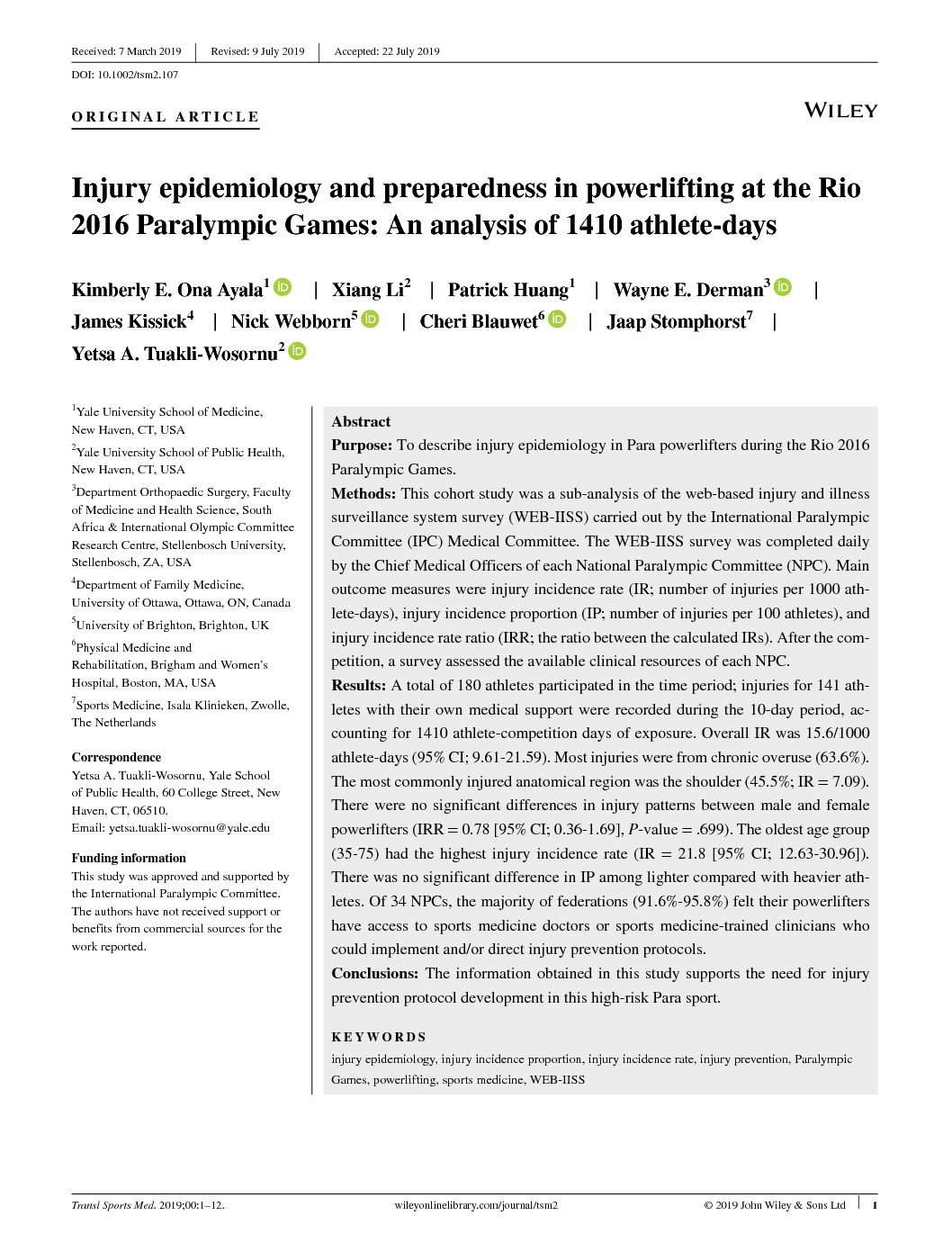 Received: 7 March 2019 | Revised: 9 July 2019 | Accepted: 22 July 2019

DOI: 10.1002/tsm2.107

ORIGINAL ARTICLE

WILEY

Injury epidemiology and preparedness in powerlifting at the Rio 2016 Paralympic Games: An analysis of 1410 athlete-days

Kimberly E. Ona Ayala$^1$ | Xiang Li$^2$ | Patrick Huang$^1$ | Wayne E. Derman$^3$ | James Kissick$^4$ | Nick Webborn$^5$ | Cheri Blauwet$^6$ | Jaap Stomphorst$^7$ | Yetsa A. Tuakli-Wosornu$^2$

$^1$Yale University School of Medicine, New Haven, CT, USA
$^2$Yale University School of Public Health, New Haven, CT, USA
$^3$Department Orthopaedic Surgery, Faculty of Medicine and Health Science, South Africa & International Olympic Committee Research Centre, Stellenbosch University, Stellenbosch, ZA, USA
$^4$Department of Family Medicine, University of Ottawa, Ottawa, ON, Canada
$^5$University of Brighton, Brighton, UK
$^6$Physical Medicine and Rehabilitation, Brigham and Women's Hospital, Boston, MA, USA
$^7$Sports Medicine, Isala Klinieken, Zwolle, The Netherlands

Correspondence
Yetsa A. Tuakli-Wosornu, Yale School of Public Health, 60 College Street, New Haven, CT, 06510.
Email: yetsa.tuakli-wosornu@yale.edu

Funding information
This study was approved and supported by the International Paralympic Committee. The authors have not received support or benefits from commercial sources for the work reported.

Abstract
Purpose: To describe injury epidemiology in Para powerlifters during the Rio 2016 Paralympic Games.
Methods: This cohort study was a sub-analysis of the web-based injury and illness surveillance system survey (WEB-IISS) carried out by the International Paralympic Committee (IPC) Medical Committee. The WEB-IISS survey was completed daily by the Chief Medical Officers of each National Paralympic Committee (NPC). Main outcome measures were injury incidence rate (IR; number of injuries per 1000 athlete-days), injury incidence proportion (IP; number of injuries per 100 athletes), and injury incidence rate ratio (IRR; the ratio between the calculated IRs). After the competition, a survey assessed the available clinical resources of each NPC.
Results: A total of 180 athletes participated in the time period; injuries for 141 athletes with their own medical support were recorded during the 10-day period, accounting for 1410 athlete-competition days of exposure. Overall IR was 15.6/1000 athlete-days (95% CI; 9.61-21.59). Most injuries were from chronic overuse (63.6%). The most commonly injured anatomical region was the shoulder (45.5%; IR = 7.09). There were no significant differences in injury patterns between male and female powerlifters (IRR = 0.78 [95% CI; 0.36-1.69], $P$-value = .699). The oldest age group (35-75) had the highest injury incidence rate (IR = 21.8 [95% CI; 12.63-30.96]). There was no significant difference in IP among lighter compared with heavier athletes. Of 34 NPCs, the majority of federations (91.6%-95.8%) felt their powerlifters have access to sports medicine doctors or sports medicine-trained clinicians who could implement and/or direct injury prevention protocols.
Conclusions: The information obtained in this study supports the need for injury prevention protocol development in this high-risk Para sport.

KEYWORDS
injury epidemiology, injury incidence proportion, injury incidence rate, injury prevention, Paralympic Games, powerlifting, sports medicine, WEB-IISS

Transl Sports Med. 2019;00:1–12. wileyonlinelibrary.com/journal/tsm2 © 2019 John Wiley & Sons Ltd | 1